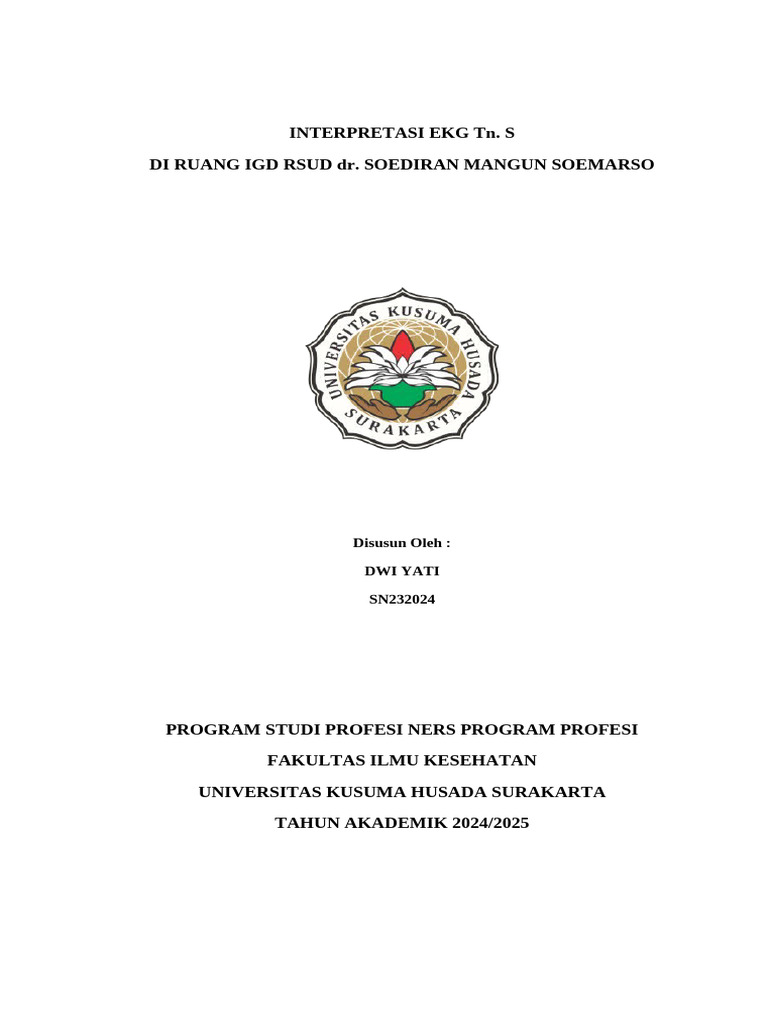 INTERPRETASI EKG Tn. S
DI RUANG IGD RSUD dr. SOEDIRAN MANGUN SOEMARSO

UNIVERSITAS KUSUMA HUSADA
SURAKARTA

Disusun Oleh :
DWI YATI
SN232024

PROGRAM STUDI PROFESI NERS PROGRAM PROFESI
FAKULTAS ILMU KESEHATAN
UNIVERSITAS KUSUMA HUSADA SURAKARTA
TAHUN AKADEMIK 2024/2025